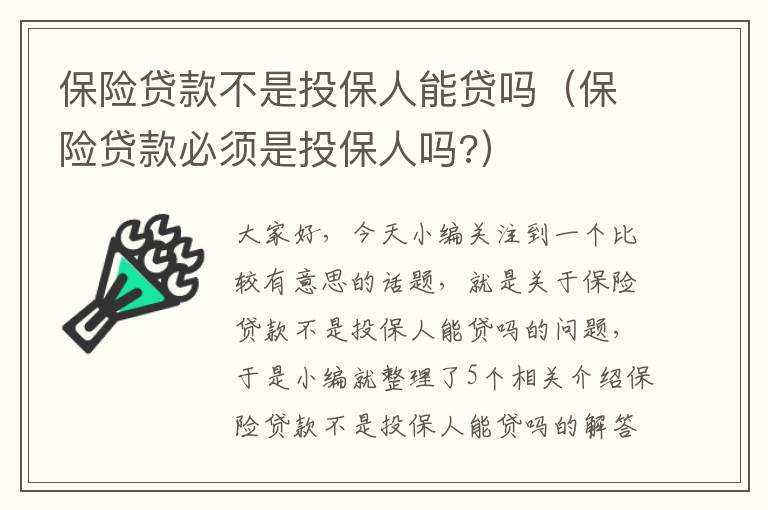 保险贷款不是投保人能贷吗（保险贷款必须是投保人吗?）

大家好，今天小编关注到一个比较有意思的话题，就是关于保险贷款不是投保人能贷吗的问题，于是小编就整理了5个相关介绍保险贷款不是投保人能贷吗的解答